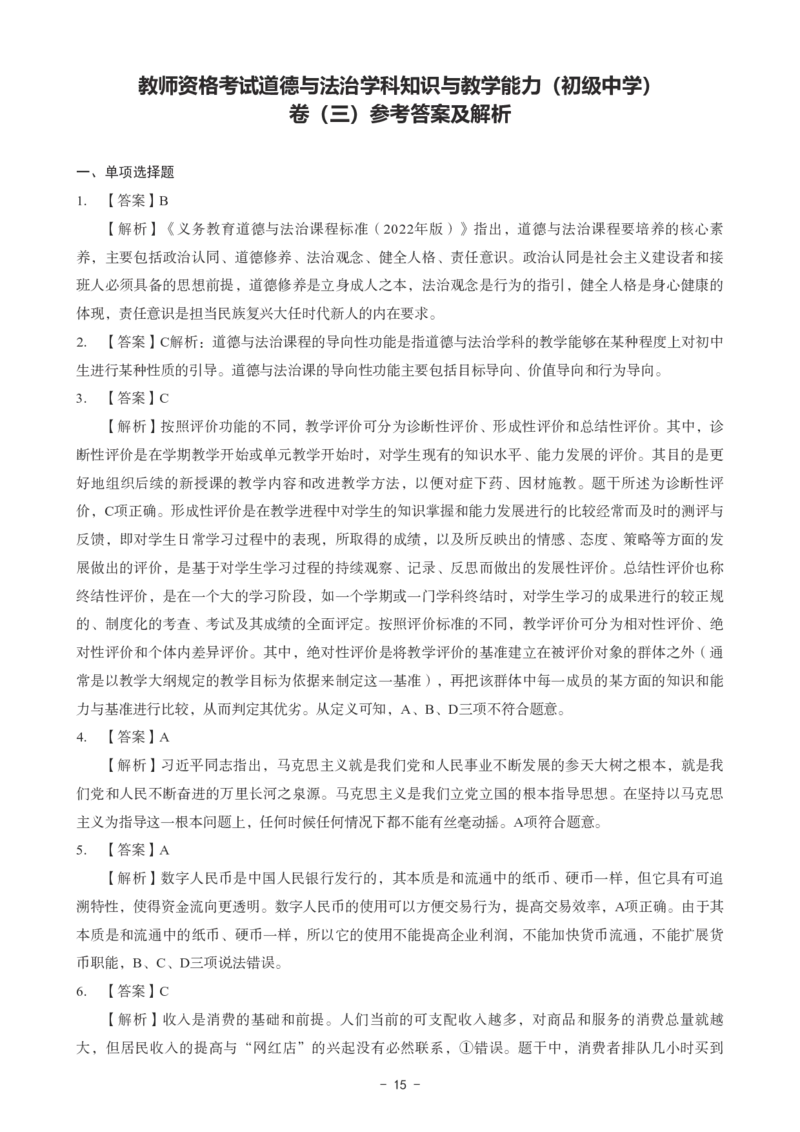 教师资格考试道德与法治学科知识与教学能力（初级中学）
卷（三）参考答案及解析

一、单项选择题

1. 【答案】B

【解析】《义务教育道德与法治课程标准（2022年版）》指出，道德与法治课程要培养的核心素养，主要包括政治认同、道德修养、法治观念、健全人格、责任意识。政治认同是社会主义建设者和接班人必须具备的思想前提，道德修养是立身成人之本，法治观念是行为的指引，健全人格是身心健康的体现，责任意识是担当民族复兴大任时代新人的内在要求。

2. 【答案】C解析：道德与法治课程的导向性功能是指道德与法治学科的教学能够在某种程度上对初中生进行某种性质的引导。道德与法治课的导向性功能主要包括目标导向、价值导向和行为导向。

3. 【答案】C

【解析】按照评价功能的不同，教学评价可分为诊断性评价、形成性评价和总结性评价。其中，诊断性评价是在学期教学开始或单元教学开始时，对学生现有的知识水平、能力发展的评价。其目的是更好地组织后续的新授课的教学内容和改进教学方法，以便对症下药、因材施教。题干所述为诊断性评价，C项正确。形成性评价是在教学进程中对学生的知识掌握和能力发展进行的比较经常而及时的测评与反馈，即对学生日常学习过程中的表现，所取得的成绩，以及所反映出的情感、态度、策略等方面的发展做出的评价，是基于对学生学习过程的持续观察、记录、反思而做出的发展性评价。总结性评价也称终结性评价，是在一个大的学习阶段，如一个学期或一门学科终结时，对学生学习的成果进行的较正规的、制度化的考查、考试及其成绩的全面评定。按照评价标准的不同，教学评价可分为相对性评价、绝对性评价和个体内差异评价。其中，绝对性评价是将教学评价的基准建立在被评价对象的群体之外（通常是以教学大纲规定的教学目标为依据来制定这一基准），再把该群体中每一成员的某方面的知识和能力与基准进行比较，从而判定其优劣。从定义可知，A、B、D三项不符合题意。

4. 【答案】A

【解析】习近平同志指出，马克思主义就是我们党和人民事业不断发展的参天大树之根本，就是我们党和人民不断奋进的万里长河之泉源。马克思主义是我们立党立国的根本指导思想。在坚持以马克思主义为指导这一根本问题上，任何时候任何情况下都不能有丝毫动摇。A项符合题意。

5. 【答案】A

【解析】数字人民币是中国人民银行发行的，其本质是和流通中的纸币、硬币一样，但它具有可追溯特性，使得资金流向更透明。数字人民币的使用可以方便交易行为，提高交易效率，A项正确。由于其本质是和流通中的纸币、硬币一样，所以它的使用不能提高企业利润，不能加快货币流通，不能扩展货币职能，B、C、D三项说法错误。

6. 【答案】C

【解析】收入是消费的基础和前提。人们当前的可支配收入越多，对商品和服务的消费总量就越大，但居民收入的提高与“网红店”的兴起没有必然联系，①错误。题干中，消费者排队几小时买到

- 15 -